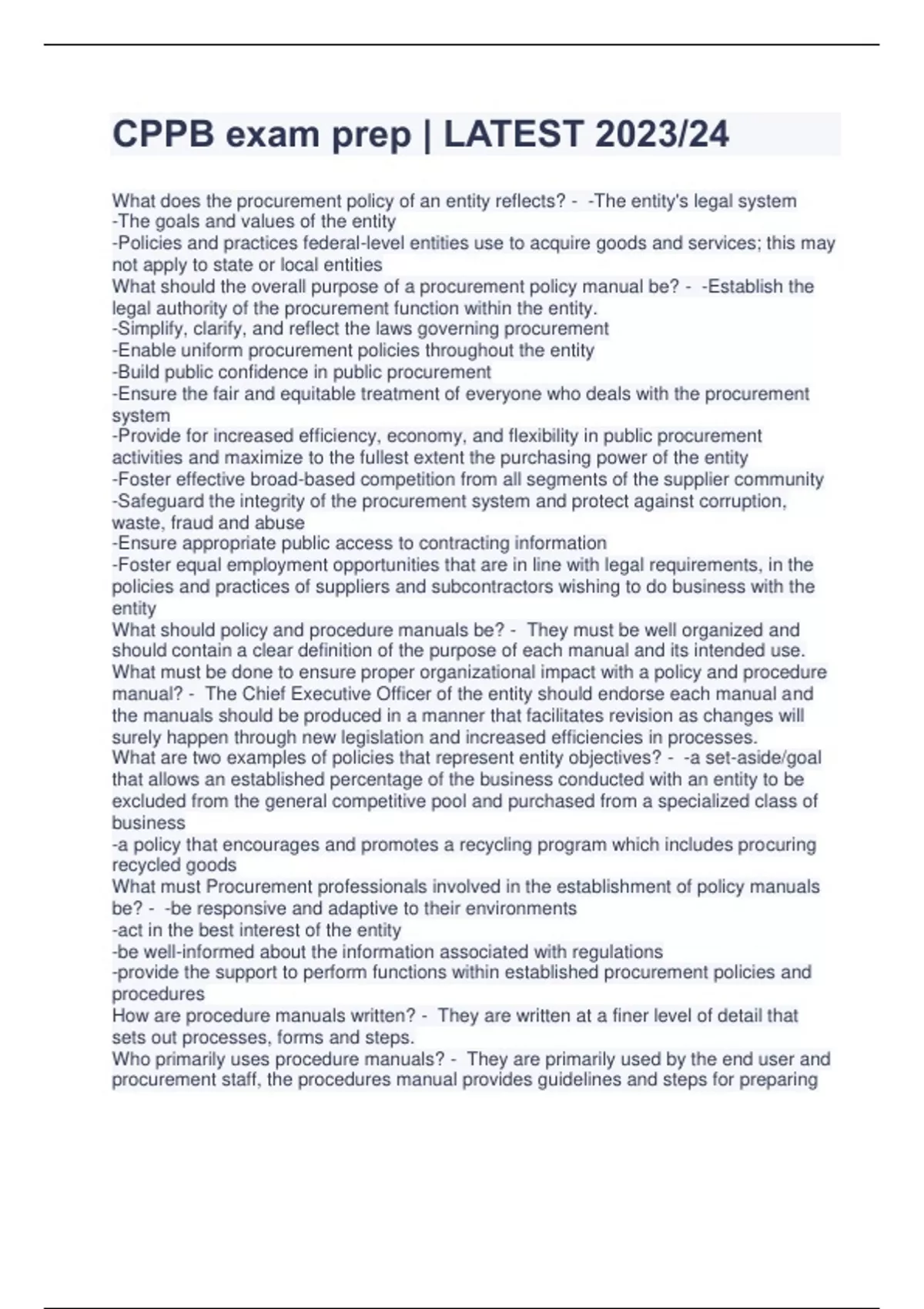 CPPB exam prep | LATEST 2023/24

What does the procurement policy of an entity reflects? - -The entity's legal system
-The goals and values of the entity
-Policies and practices federal-level entities use to acquire goods and services; this may not apply to state or local entities
What should the overall purpose of a procurement policy manual be? - -Establish the legal authority of the procurement function within the entity.
-Simplify, clarify, and reflect the laws governing procurement
-Enable uniform procurement policies throughout the entity
-Build public confidence in public procurement
-Ensure the fair and equitable treatment of everyone who deals with the procurement system
-Provide for increased efficiency, economy, and flexibility in public procurement activities and maximize to the fullest extent the purchasing power of the entity
-Foster effective broad-based competition from all segments of the supplier community
-Safeguard the integrity of the procurement system and protect against corruption, waste, fraud and abuse
-Ensure appropriate public access to contracting information
-Foster equal employment opportunities that are in line with legal requirements, in the policies and practices of suppliers and subcontractors wishing to do business with the entity
What should policy and procedure manuals be? - They must be well organized and should contain a clear definition of the purpose of each manual and its intended use.
What must be done to ensure proper organizational impact with a policy and procedure manual? - The Chief Executive Officer of the entity should endorse each manual and the manuals should be produced in a manner that facilitates revision as changes will surely happen through new legislation and increased efficiencies in processes.
What are two examples of policies that represent entity objectives? - -a set-aside/goal that allows an established percentage of the business conducted with an entity to be excluded from the general competitive pool and purchased from a specialized class of business
-a policy that encourages and promotes a recycling program which includes procuring recycled goods
What must Procurement professionals involved in the establishment of policy manuals be? - -be responsive and adaptive to their environments
-act in the best interest of the entity
-be well-informed about the information associated with regulations
-provide the support to perform functions within established procurement policies and procedures
How are procedure manuals written? - They are written at a finer level of detail that sets out processes, forms and steps.
Who primarily uses procedure manuals? - They are primarily used by the end user and procurement staff, the procedures manual provides guidelines and steps for preparing